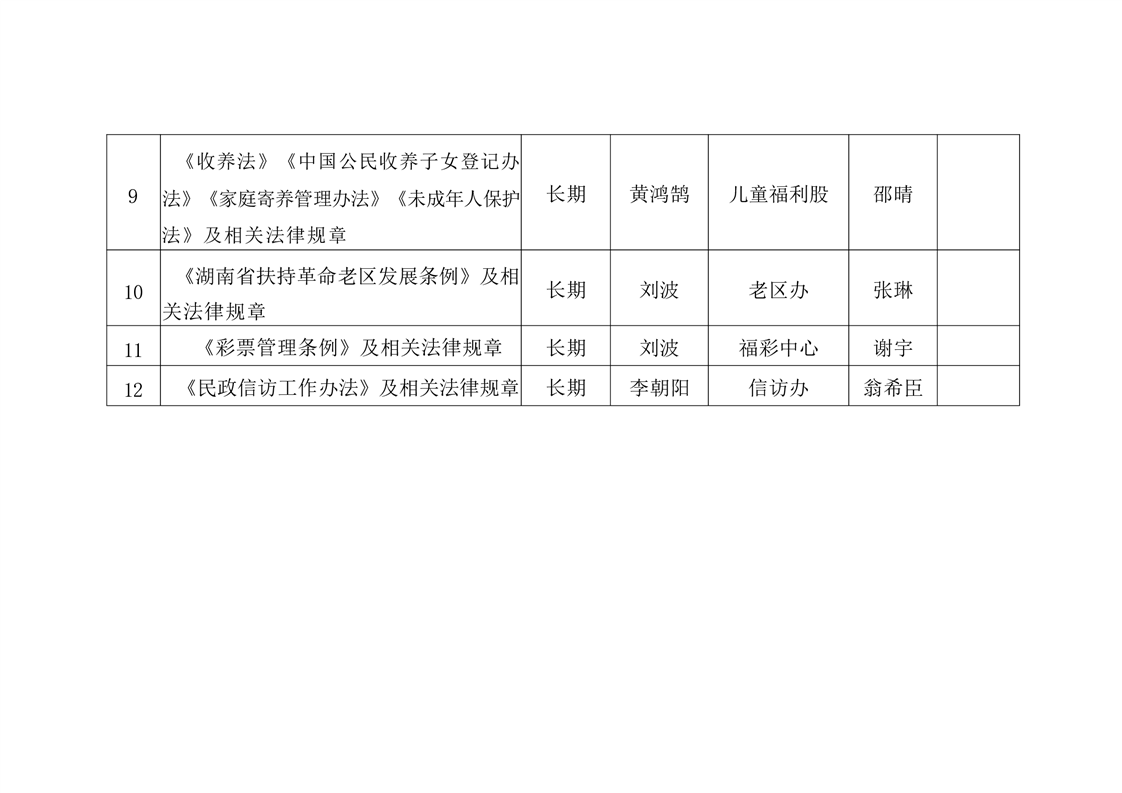 | 9 | 《收养法》《中国公民收养子女登记办法》《家庭寄养管理办法》《未成年人保护法》及相关法律规章 | 长期 | 黄鸿鹄 | 儿童福利股 | 邵晴 |  |
|---|---|---|---|---|---|---|
| 10 | 《湖南省扶持革命老区发展条例》及相关法律规章 | 长期 | 刘波 | 老区办 | 张琳 |  |
| 11 | 《彩票管理条例》及相关法律规章 | 长期 | 刘波 | 福彩中心 | 谢宇 |  |
| 12 | 《民政信访工作办法》及相关法律规章 | 长期 | 李朝阳 | 信访办 | 翁希臣 |  |